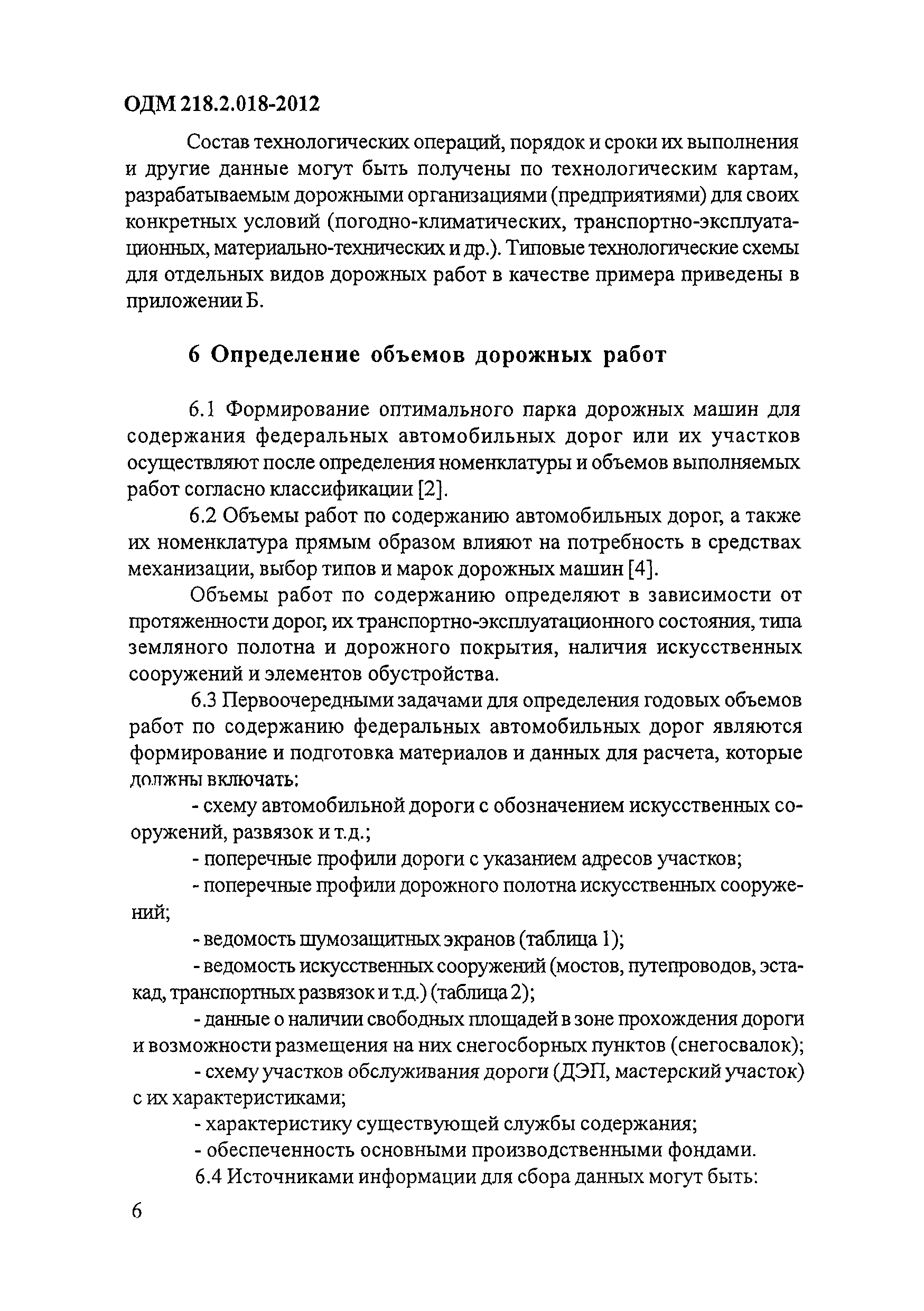 ОДМ 218.2.018-2012

Состав технологических операций, порядок и сроки их выполнения и другие данные могут быть получены по технологическим картам, разрабатываемым дорожными организациями (предприятиями) для своих конкретных условий (погодно-климатических, транспортно-эксплуатационных, материально-технических и др.). Типовые технологические схемы для отдельных видов дорожных работ в качестве примера приведены в приложении Б.

6 Определение объемов дорожных работ

6.1 Формирование оптимального парка дорожных машин для содержания федеральных автомобильных дорог или их участков осуществляют после определения номенклатуры и объемов выполняемых работ согласно классификации [2].

6.2 Объемы работ по содержанию автомобильных дорог, а также их номенклатура прямым образом влияют на потребность в средствах механизации, выбор типов и марок дорожных машин [4].

Объемы работ по содержанию определяют в зависимости от протяженности дорог, их транспортно-эксплуатационного состояния, типа земляного полотна и дорожного покрытия, наличия искусственных сооружений и элементов обустройства.

6.3 Первоочередными задачами для определения годовых объемов работ по содержанию федеральных автомобильных дорог являются формирование и подготовка материалов и данных для расчета, которые должны включать:

- схему автомобильной дороги с обозначением искусственных сооружений, развязок и т.д.;

- поперечные профили дороги с указанием адресов участков;

- поперечные профили дорожного полотна искусственных сооружений;

- ведомость шумозащитных экранов (таблица 1);

- ведомость искусственных сооружений (мостов, путепроводов, эстакад, транспортных развязок и т.д.) (таблица 2);

- данные о наличии свободных площадей в зоне прохождения дороги и возможности размещения на них снегосборных пунктов (снегосвалок);

- схему участков обслуживания дороги (ДЭП, мастерский участок) с их характеристиками;

- характеристику существующей службы содержания;

- обеспеченность основными производственными фондами.

6.4 Источниками информации для сбора данных могут быть:

6